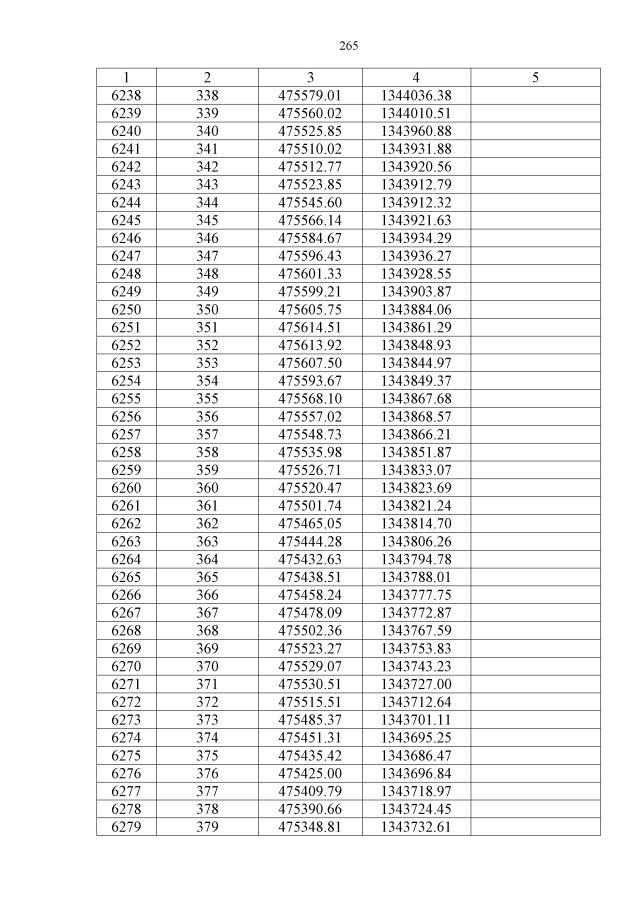 265

| 1 | 2 | 3 | 4 | 5 |
|---|---|---|---|---|
| 6238 | 338 | 475579.01 | 1344036.38 | |
| 6239 | 339 | 475560.02 | 1344010.51 | |
| 6240 | 340 | 475525.85 | 1343960.88 | |
| 6241 | 341 | 475510.02 | 1343931.88 | |
| 6242 | 342 | 475512.77 | 1343920.56 | |
| 6243 | 343 | 475523.85 | 1343912.79 | |
| 6244 | 344 | 475545.60 | 1343912.32 | |
| 6245 | 345 | 475566.14 | 1343921.63 | |
| 6246 | 346 | 475584.67 | 1343934.29 | |
| 6247 | 347 | 475596.43 | 1343936.27 | |
| 6248 | 348 | 475601.33 | 1343928.55 | |
| 6249 | 349 | 475599.21 | 1343903.87 | |
| 6250 | 350 | 475605.75 | 1343884.06 | |
| 6251 | 351 | 475614.51 | 1343861.29 | |
| 6252 | 352 | 475613.92 | 1343848.93 | |
| 6253 | 353 | 475607.50 | 1343844.97 | |
| 6254 | 354 | 475593.67 | 1343849.37 | |
| 6255 | 355 | 475568.10 | 1343867.68 | |
| 6256 | 356 | 475557.02 | 1343868.57 | |
| 6257 | 357 | 475548.73 | 1343866.21 | |
| 6258 | 358 | 475535.98 | 1343851.87 | |
| 6259 | 359 | 475526.71 | 1343833.07 | |
| 6260 | 360 | 475520.47 | 1343823.69 | |
| 6261 | 361 | 475501.74 | 1343821.24 | |
| 6262 | 362 | 475465.05 | 1343814.70 | |
| 6263 | 363 | 475444.28 | 1343806.26 | |
| 6264 | 364 | 475432.63 | 1343794.78 | |
| 6265 | 365 | 475438.51 | 1343788.01 | |
| 6266 | 366 | 475458.24 | 1343777.75 | |
| 6267 | 367 | 475478.09 | 1343772.87 | |
| 6268 | 368 | 475502.36 | 1343767.59 | |
| 6269 | 369 | 475523.27 | 1343753.83 | |
| 6270 | 370 | 475529.07 | 1343743.23 | |
| 6271 | 371 | 475530.51 | 1343727.00 | |
| 6272 | 372 | 475515.51 | 1343712.64 | |
| 6273 | 373 | 475485.37 | 1343701.11 | |
| 6274 | 374 | 475451.31 | 1343695.25 | |
| 6275 | 375 | 475435.42 | 1343686.47 | |
| 6276 | 376 | 475425.00 | 1343696.84 | |
| 6277 | 377 | 475409.79 | 1343718.97 | |
| 6278 | 378 | 475390.66 | 1343724.45 | |
| 6279 | 379 | 475348.81 | 1343732.61 | |